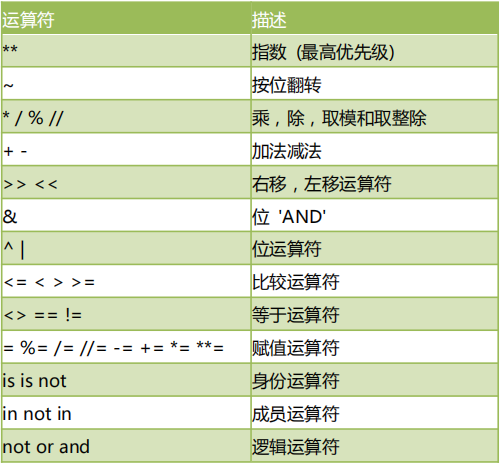 | 运算符 | 描述 |
|---|---|
| ** | 指数（最高优先级） |
| ~ | 按位翻转 |
| * / % // | 乘，除，取模和取整除 |
| + - | 加法减法 |
| >> << | 右移，左移运算符 |
| & | 位 'AND' |
| ^ \| | 位运算符 |
| <= < > >= | 比较运算符 |
| <> == != | 等于运算符 |
| = %= /= //= -= += *= **= | 赋值运算符 |
| is is not | 身份运算符 |
| in not in | 成员运算符 |
| not or and | 逻辑运算符 |